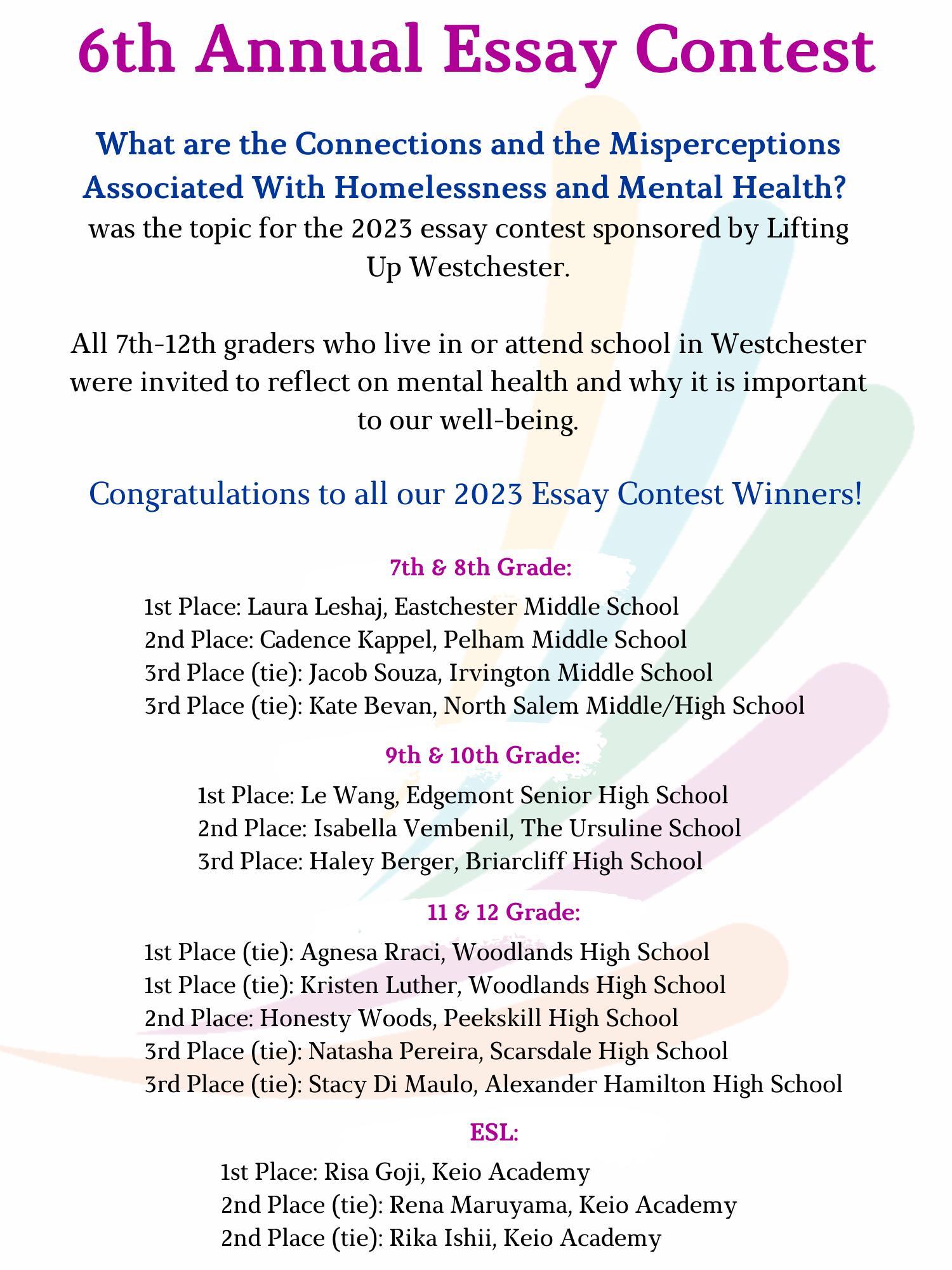 6th Annual Essay Contest

What are the Connections and the Misperceptions Associated With Homelessness and Mental Health? was the topic for the 2023 essay contest sponsored by Lifting Up Westchester.

All 7th-12th graders who live in or attend school in Westchester were invited to reflect on mental health and why it is important to our well-being.

Congratulations to all our 2023 Essay Contest Winners!

7th & 8th Grade:

1st Place: Laura Leshaj, Eastchester Middle School
2nd Place: Cadence Kappel, Pelham Middle School
3rd Place (tie): Jacob Souza, Irvington Middle School
3rd Place (tie): Kate Bevan, North Salem Middle/High School

9th & 10th Grade:

1st Place: Le Wang, Edgemont Senior High School
2nd Place: Isabella Vembenil, The Ursuline School
3rd Place: Haley Berger, Briarcliff High School

11 & 12 Grade:

1st Place (tie): Agnesa Rraci, Woodlands High School
1st Place (tie): Kristen Luther, Woodlands High School
2nd Place: Honesty Woods, Peekskill High School
3rd Place (tie): Natasha Pereira, Scarsdale High School
3rd Place (tie): Stacy Di Maulo, Alexander Hamilton High School

ESL:

1st Place: Risa Goji, Keio Academy
2nd Place (tie): Rena Maruyama, Keio Academy
2nd Place (tie): Rika Ishii, Keio Academy